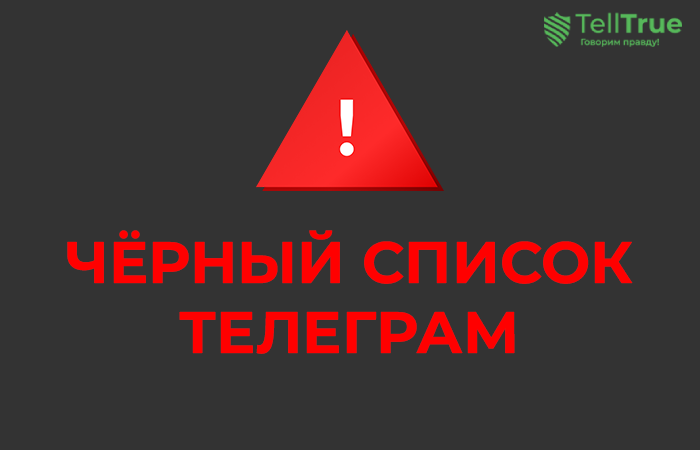 TellTrue
Говорим правду!

!

ЧЁРНЫЙ СПИСОК ТЕЛЕГРАМ